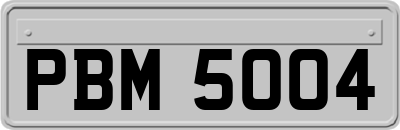 PBM 5004